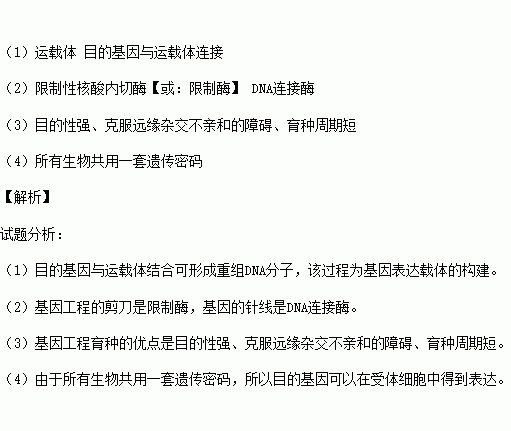 （1）运载体 目的基因与运载体连接

（2）限制性核酸内切酶【或：限制酶】 DNA连接酶

（3）目的性强、克服远缘杂交不亲和的障碍、育种周期短

（4）所有生物共用一套遗传密码

【解析】

试题分析：

（1）目的基因与运载体结合可形成重组DNA分子，该过程为基因表达载体的构建。

（2）基因工程的剪刀是限制酶，基因的针线是DNA连接酶。

（3）基因工程育种的优点是目的性强、克服远缘杂交不亲和的障碍、育种周期短。

（4）由于所有生物共用一套遗传密码，所以目的基因可以在受体细胞中得到表达。